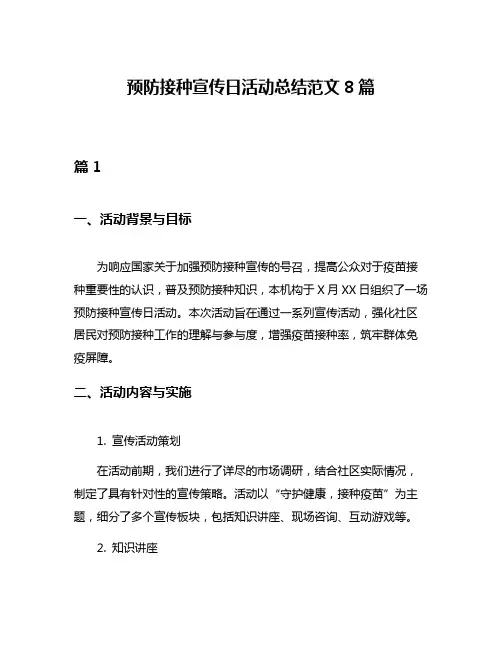 预防接种宣传日活动总结范文 8 篇

篇 1

一、活动背景与目标

为响应国家关于加强预防接种宣传的号召，提高公众对于疫苗接种重要性的认识，普及预防接种知识，本机构于 X 月 XX 日组织了一场预防接种宣传日活动。本次活动旨在通过一系列宣传活动，强化社区居民对预防接种工作的理解与参与度，增强疫苗接种率，筑牢群体免疫屏障。

二、活动内容与实施

1. 宣传活动策划

在活动前期，我们进行了详尽的市场调研，结合社区实际情况，制定了具有针对性的宣传策略。活动以“守护健康，接种疫苗”为主题，细分了多个宣传板块，包括知识讲座、现场咨询、互动游戏等。

2. 知识讲座